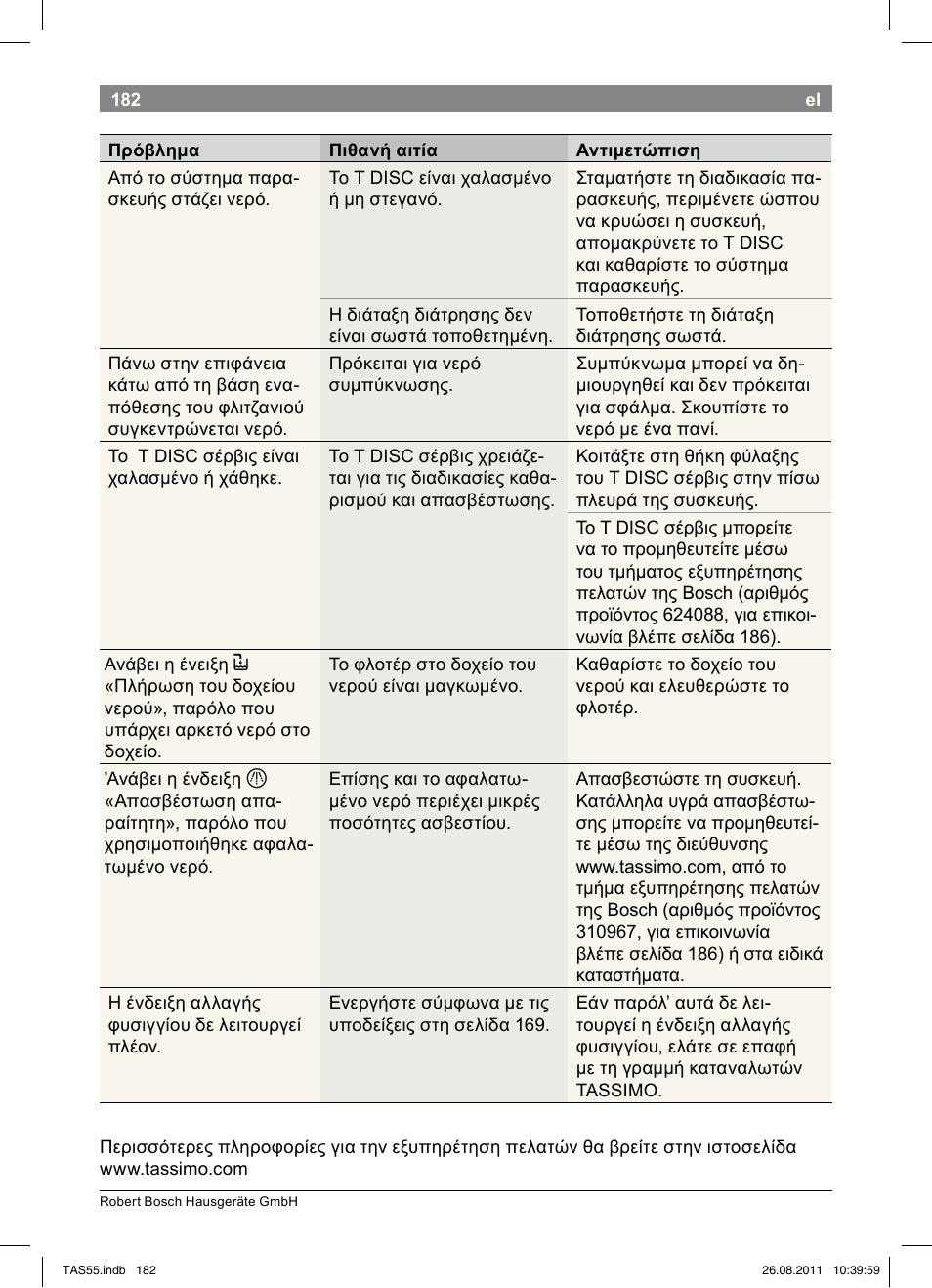 182 el

| Πρόβλημα | Πιθανή αιτία | Αντιμετώπιση |
|---|---|---|
| Από το σύστημα παρασκευής στάζει νερό. | Το T DISC είναι χαλασμένο ή μη στεγανό. | Σταματήστε τη διαδικασία παρασκευής, περιμένετε ώσπου να κρυώσει η συσκευή, απομακρύνετε το T DISC και καθαρίστε το σύστημα παρασκευής. |
| | Η διάταξη διάτρησης δεν είναι σωστά τοποθετημένη. | Τοποθετήστε τη διάταξη διάτρησης σωστά. |
| Πάνω στην επιφάνεια κάτω από τη βάση εναπόθεσης του φλιτζανιού συγκεντρώνεται νερό. | Πρόκειται για νερό συμπύκνωσης. | Συμπύκνωμα μπορεί να δημιουργηθεί και δεν πρόκειται για σφάλμα. Σκουπίστε το νερό με ένα πανί. |
| Το T DISC σέρβις είναι χαλασμένο ή χάθηκε. | Το T DISC σέρβις χρειάζεται για τις διαδικασίες καθαρισμού και απασβέστωσης. | Κοιτάξτε στη θήκη φύλαξης του T DISC σέρβις στην πίσω πλευρά της συσκευής. |
| | | Το T DISC σέρβις μπορείτε να το προμηθευτείτε μέσω του τμήματος εξυπηρέτησης πελατών της Bosch (αριθμός προϊόντος 624088, για επικοινωνία βλέπε σελίδα 186). |
| Ανάβει η ένειξη «Πλήρωση του δοχείου νερού», παρόλο που υπάρχει αρκετό νερό στο δοχείο. | Το φλοτέρ στο δοχείο του νερού είναι μαγκωμένο. | Καθαρίστε το δοχείο του νερού και ελευθερώστε το φλοτέρ. |
| 'Ανάβει η ένδειξη «Απασβέστωση απαραίτητη», παρόλο που χρησιμοποιήθηκε αφαλατωμένο νερό. | Επίσης και το αφαλατωμένο νερό περιέχει μικρές ποσότητες ασβεστίου. | Απασβεστώστε τη συσκευή. Κατάλληλα υγρά απασβέστωσης μπορείτε να προμηθευτείτε μέσω της διεύθυνσης www.tassimo.com, από το τμήμα εξυπηρέτησης πελατών της Bosch (αριθμός προϊόντος 310967, για επικοινωνία βλέπε σελίδα 186) ή στα ειδικά καταστήματα. |
| Η ένδειξη αλλαγής φυσιγγίου δε λειτουργεί πλέον. | Ενεργήστε σύμφωνα με τις υποδείξεις στη σελίδα 169. | Εάν παρόλ' αυτά δε λειτουργεί η ένδειξη αλλαγής φυσιγγίου, ελάτε σε επαφή με τη γραμμή καταναλωτών TASSIMO. |

Περισσότερες πληροφορίες για την εξυπηρέτηση πελατών θα βρείτε στην ιστοσελίδα www.tassimo.com

Robert Bosch Hausgeräte GmbH

TAS55.indb 182 26.08.2011 10:39:59